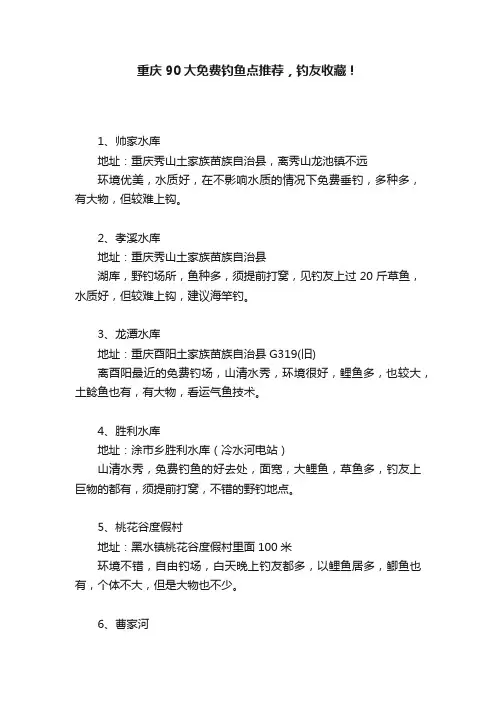 重庆 90 大免费钓鱼点推荐，钓友收藏！

1、帅家水库

地址：重庆秀山土家族苗族自治县，离秀山龙池镇不远

环境优美，水质好，在不影响水质的情况下免费垂钓，多种多，有大物，但较难上钩。

2、孝溪水库

地址：重庆秀山土家族苗族自治县

湖库，野钓场所，鱼种多，须提前打窝，见钓友上过 20 斤草鱼，水质好，但较难上钩，建议海竿钓。

3、龙潭水库

地址：重庆酉阳土家族苗族自治县 G319(旧)

离酉阳最近的免费钓场，山清水秀，环境很好，鲤鱼多，也较大，土鲶鱼也有，有大物，看运气鱼技术。

4、胜利水库

地址：涂市乡胜利水库（冷水河电站）

山清水秀，免费钓鱼的好去处，面宽，大鲤鱼，草鱼多，钓友上巨物的都有，须提前打窝，不错的野钓地点。

5、桃花谷度假村

地址：黑水镇桃花谷度假村里面 100 米

环境不错，自由钓场，白天晚上钓友都多，以鲤鱼居多，鲫鱼也有，个体不大，但是大物也不少。

6、曹家河